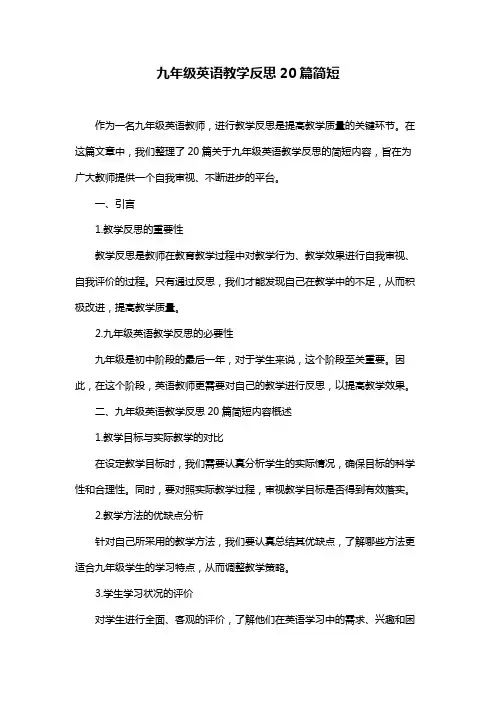 九年级英语教学反思 20 篇简短

作为一名九年级英语教师，进行教学反思是提高教学质量的关键环节。在这篇文章中，我们整理了 20 篇关于九年级英语教学反思的简短内容，旨在为广大教师提供一个自我审视、不断进步的平台。

一、引言

1.教学反思的重要性

教学反思是教师在教育教学过程中对教学行为、教学效果进行自我审视、自我评价的过程。只有通过反思，我们才能发现自己在教学中的不足，从而积极改进，提高教学质量。

2.九年级英语教学反思的必要性

九年级是初中阶段的最后一年，对于学生来说，这个阶段至关重要。因此，在这个阶段，英语教师更需要对自己的教学进行反思，以提高教学效果。

二、九年级英语教学反思 20 篇简短内容概述

1.教学目标与实际教学的对比

在设定教学目标时，我们需要认真分析学生的实际情况，确保目标的科学性和合理性。同时，要对照实际教学过程，审视教学目标是否得到有效落实。

2.教学方法的优缺点分析

针对自己所采用的教学方法，我们要认真总结其优缺点，了解哪些方法更适合九年级学生的学习特点，从而调整教学策略。

3.学生学习状况的评价

对学生进行全面、客观的评价，了解他们在英语学习中的需求、兴趣和困